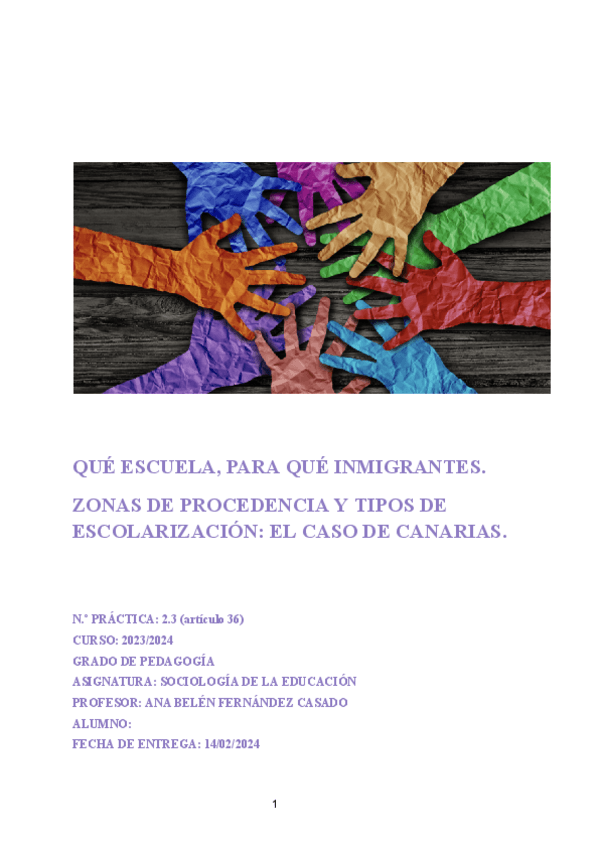 QUÉ ESCUELA, PARA QUÉ INMIGRANTES.

ZONAS DE PROCEDENCIA Y TIPOS DE ESCOLARIZACIÓN: EL CASO DE CANARIAS.

N.º PRÁCTICA: 2.3 (artículo 36)
CURSO: 2023/2024
GRADO DE PEDAGOGÍA
ASIGNATURA: SOCIOLOGÍA DE LA EDUCACIÓN
PROFESOR: ANA BELÉN FERNÁNDEZ CASADO
ALUMNO:
FECHA DE ENTREGA: 14/02/2024

1